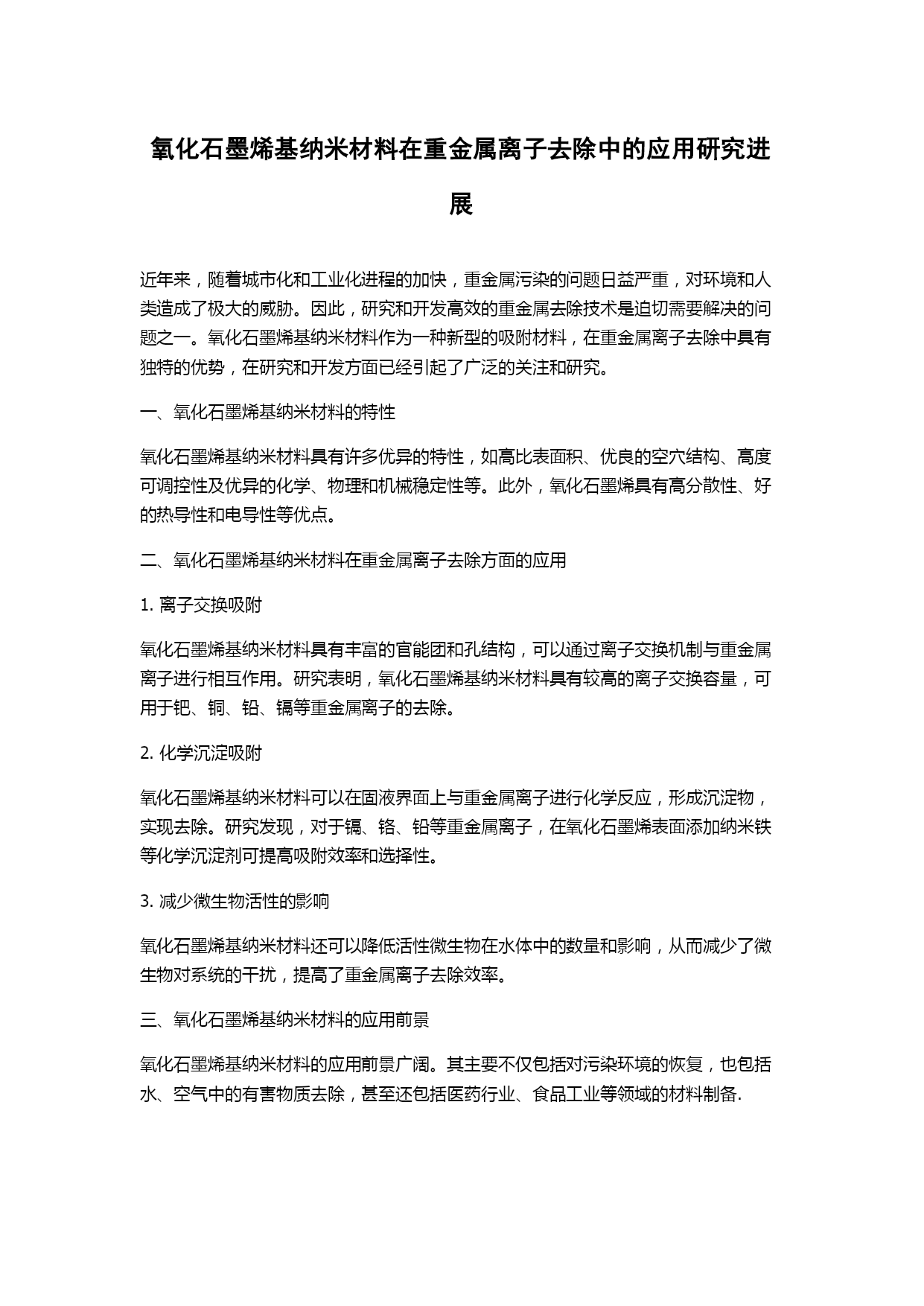 氧化石墨烯基纳米材料在重金属离子去除中的应用研究进展

近年来，随着城市化和工业化进程的加快，重金属污染的问题日益严重，对环境和人类造成了极大的威胁。因此，研究和开发高效的重金属去除技术是迫切需要解决的问题之一。氧化石墨烯基纳米材料作为一种新型的吸附材料，在重金属离子去除中具有独特的优势，在研究和开发方面已经引起了广泛的关注和研究。

一、氧化石墨烯基纳米材料的特性

氧化石墨烯基纳米材料具有许多优异的特性，如高比表面积、优良的空穴结构、高度可调控性及优异的化学、物理和机械稳定性等。此外，氧化石墨烯具有高分散性、好的热导性和电导性等优点。

二、氧化石墨烯基纳米材料在重金属离子去除方面的应用

1. 离子交换吸附

氧化石墨烯基纳米材料具有丰富的官能团和孔结构，可以通过离子交换机制与重金属离子进行相互作用。研究表明，氧化石墨烯基纳米材料具有较高的离子交换容量，可用于钯、铜、铅、镉等重金属离子的去除。

2. 化学沉淀吸附

氧化石墨烯基纳米材料可以在固液界面上与重金属离子进行化学反应，形成沉淀物，实现去除。研究发现，对于镉、铬、铅等重金属离子，在氧化石墨烯表面添加纳米铁等化学沉淀剂可提高吸附效率和选择性。

3. 减少微生物活性的影响

氧化石墨烯基纳米材料还可以降低活性微生物在水体中的数量和影响，从而减少了微生物对系统的干扰，提高了重金属离子去除效率。

三、氧化石墨烯基纳米材料的应用前景

氧化石墨烯基纳米材料的应用前景广阔。其主要不仅包括对污染环境的恢复，也包括水、空气中的有害物质去除，甚至还包括医药行业、食品工业等领域的材料制备.